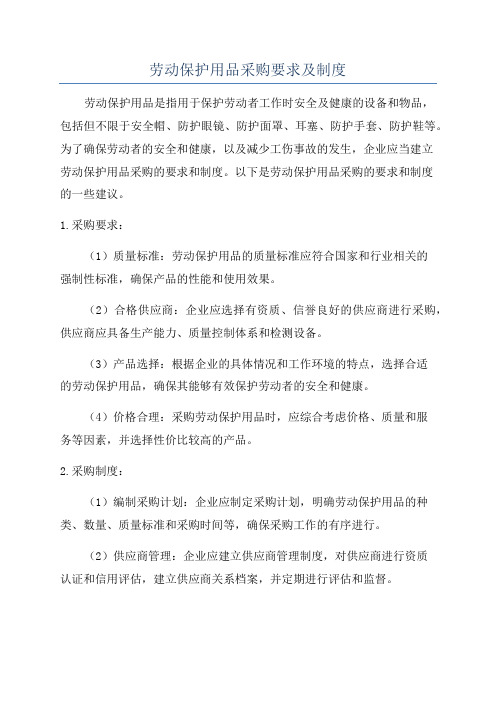 劳动保护用品采购要求及制度

劳动保护用品是指用于保护劳动者工作时安全及健康的设备和物品，包括但不限于安全帽、防护眼镜、防护面罩、耳塞、防护手套、防护鞋等。为了确保劳动者的安全和健康，以及减少工伤事故的发生，企业应当建立劳动保护用品采购的要求和制度。以下是劳动保护用品采购的要求和制度的一些建议。

1.采购要求：

（1）质量标准：劳动保护用品的质量标准应符合国家和行业相关的强制性标准，确保产品的性能和使用效果。

（2）合格供应商：企业应选择有资质、信誉良好的供应商进行采购，供应商应具备生产能力、质量控制体系和检测设备。

（3）产品选择：根据企业的具体情况和工作环境的特点，选择合适的劳动保护用品，确保其能够有效保护劳动者的安全和健康。

（4）价格合理：采购劳动保护用品时，应综合考虑价格、质量和服务等因素，并选择性价比较高的产品。

2.采购制度：

（1）编制采购计划：企业应制定采购计划，明确劳动保护用品的种类、数量、质量标准和采购时间等，确保采购工作的有序进行。

（2）供应商管理：企业应建立供应商管理制度，对供应商进行资质认证和信用评估，建立供应商关系档案，并定期进行评估和监督。